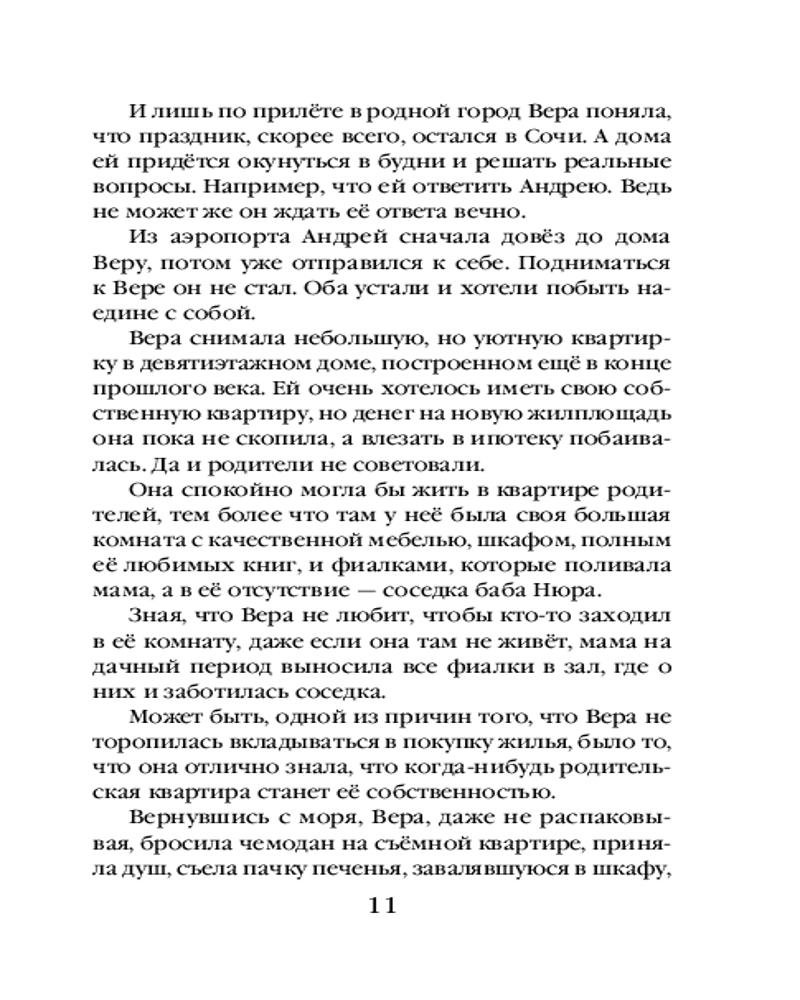 И лишь по прилёте в родной город Вера поняла, что праздник, скорее всего, остался в Сочи. А дома ей придётся окунуться в будни и решать реальные вопросы. Например, что ей ответить Андрею. Ведь не может же он ждать её ответа вечно.

Из аэропорта Андрей сначала довёз до дома Веру, потом уже отправился к себе. Подниматься к Вере он не стал. Оба устали и хотели побыть наедине с собой.

Вера снимала небольшую, но уютную квартирку в девятиэтажном доме, построенном ещё в конце прошлого века. Ей очень хотелось иметь свою собственную квартиру, но денег на новую жилплощадь она пока не скопила, а влезать в ипотеку побаивалась. Да и родители не советовали.

Она спокойно могла бы жить в квартире родителей, тем более что там у неё была своя большая комната с качественной мебелью, шкафом, полным её любимых книг, и фиалками, которые поливала мама, а в её отсутствие — соседка баба Нюра.

Зная, что Вера не любит, чтобы кто-то заходил в её комнату, даже если она там не живёт, мама на дачный период выносила все фиалки в зал, где о них и заботилась соседка.

Может быть, одной из причин того, что Вера не торопилась вкладываться в покупку жилья, было то, что она отлично знала, что когда-нибудь родительская квартира станет её собственностью.

Вернувшись с моря, Вера, даже не распаковывая, бросила чемодан на съёмной квартире, приняла душ, съела пачку печенья, завалявшуюся в шкафу,

11